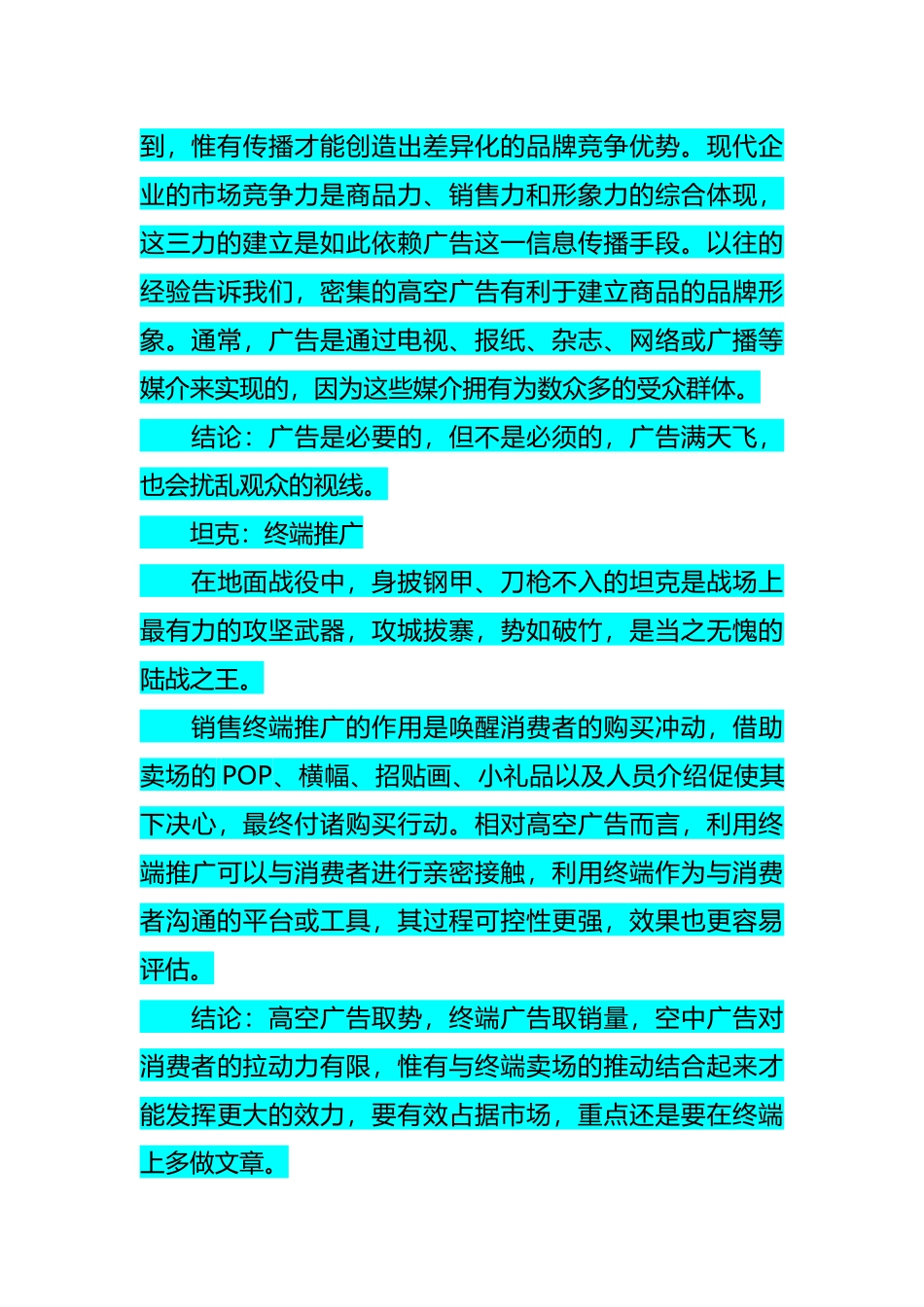 到，惟有传播才能创造出差异化的品牌竞争优势。现代企业的市场竞争力是商品力、销售力和形象力的综合体现，这三力的建立是如此依赖广告这一信息传播手段。以往的经验告诉我们，密集的高空广告有利于建立商品的品牌形象。通常，广告是通过电视、报纸、杂志、网络或广播等媒介来实现的，因为这些媒介拥有为数众多的受众群体。

结论：广告是必要的，但不是必须的，广告满天飞，也会扰乱观众的视线。

坦克：终端推广

在地面战役中，身披钢甲、刀枪不入的坦克是战场上最有力的攻坚武器，攻城拔寨，势如破竹，是当之无愧的陆战之王。

销售终端推广的作用是唤醒消费者的购买冲动，借助卖场的 POP、横幅、招贴画、小礼品以及人员介绍促使其下决心，最终付诸购买行动。相对高空广告而言，利用终端推广可以与消费者进行亲密接触，利用终端作为与消费者沟通的平台或工具，其过程可控性更强，效果也更容易评估。

结论：高空广告取势，终端广告取销量，空中广告对消费者的拉动力有限，惟有与终端卖场的推动结合起来才能发挥更大的效力，要有效占据市场，重点还是要在终端上多做文章。